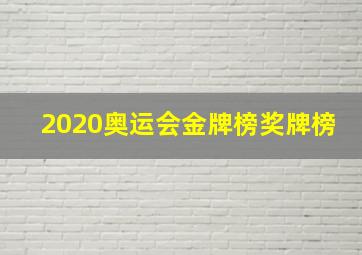 2020奥运会金牌榜奖牌榜